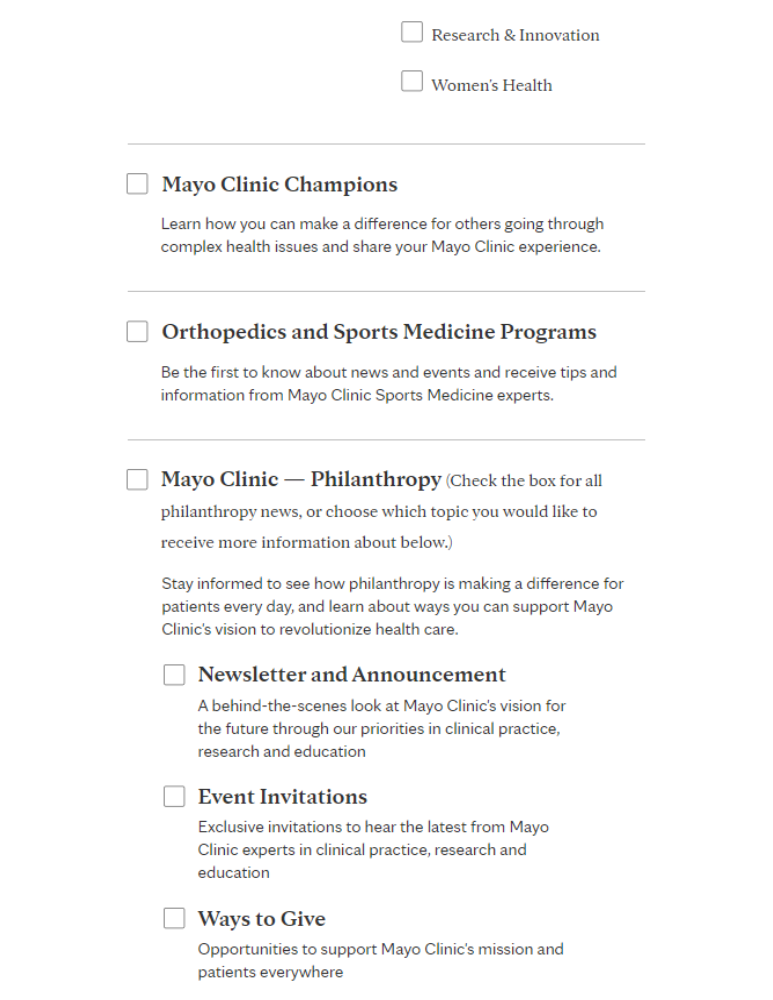 Research & Innovation

Women's Health

Mayo Clinic Champions

Learn how you can make a difference for others going through complex health issues and share your Mayo Clinic experience.

Orthopedics and Sports Medicine Programs

Be the first to know about news and events and receive tips and information from Mayo Clinic Sports Medicine experts.

Mayo Clinic — Philanthropy (Check the box for all philanthropy news, or choose which topic you would like to receive more information about below.)

Stay informed to see how philanthropy is making a difference for patients every day, and learn about ways you can support Mayo Clinic's vision to revolutionize health care.

Newsletter and Announcement

A behind-the-scenes look at Mayo Clinic's vision for the future through our priorities in clinical practice, research and education

Event Invitations

Exclusive invitations to hear the latest from Mayo Clinic experts in clinical practice, research and education

Ways to Give

Opportunities to support Mayo Clinic's mission and patients everywhere